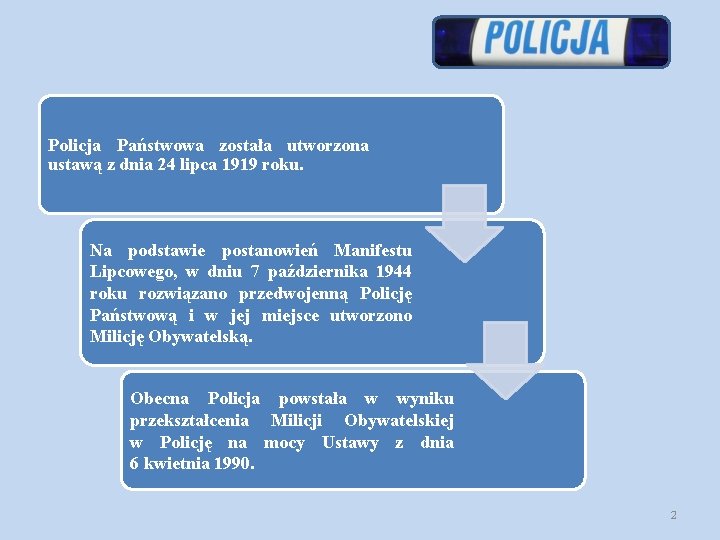 POLICJA

Policja Państwowa została utworzona ustawą z dnia 24 lipca 1919 roku.

Na podstawie postanowień Manifestu Lipcowego, w dniu 7 października 1944 roku rozwiązano przedwojenną Policję Państwową i w jej miejsce utworzono Milicję Obywatelską.

Obecna Policja powstała w wyniku przekształcenia Milicji Obywatelskiej w Policję na mocy Ustawy z dnia 6 kwietnia 1990.

2